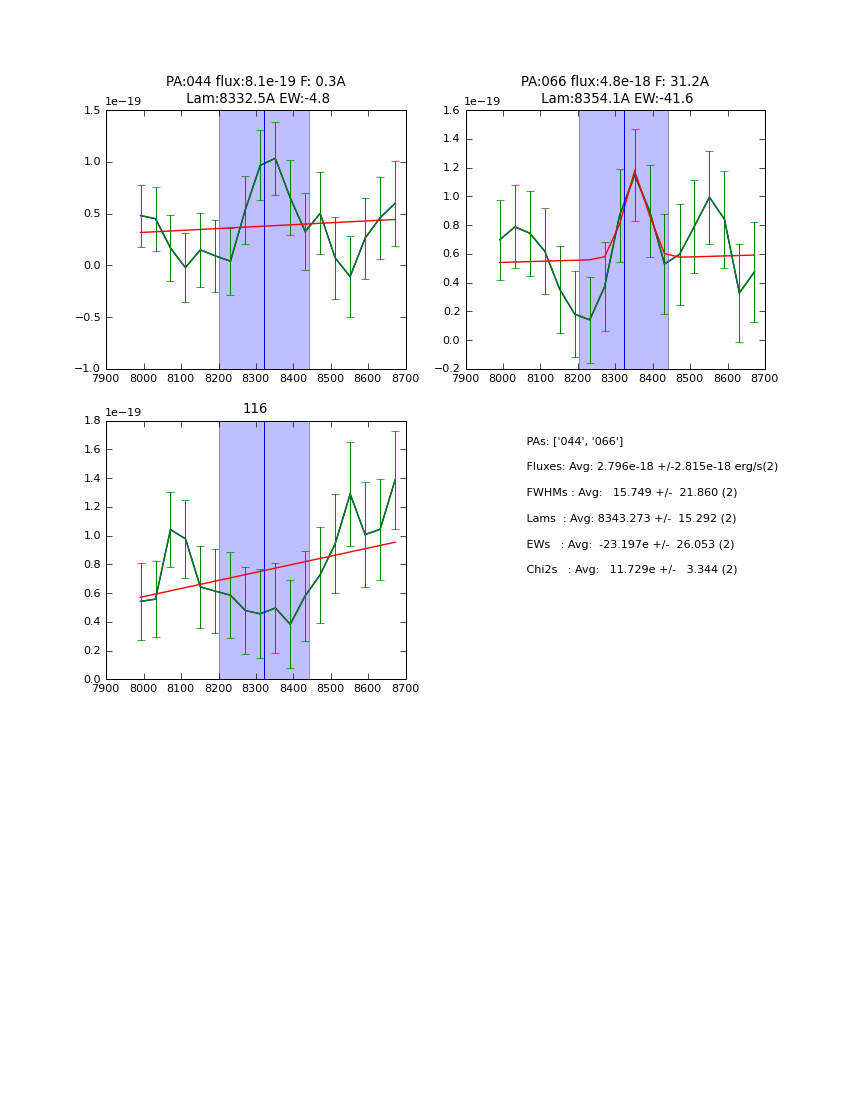 PA:044 flux:8.1e-19 F: 0.3A
Lam:8332.5A EW:-4.8

1e−19
1.5
1.0
0.5
0.0
−0.5
−1.0
7900 8000 8100 8200 8300 8400 8500 8600 8700

PA:066 flux:4.8e-18 F: 31.2A
Lam:8354.1A EW:-41.6

1e−19
1.6
1.4
1.2
1.0
0.8
0.6
0.4
0.2
0.0
−0.2
7900 8000 8100 8200 8300 8400 8500 8600 8700

116

1e−19
1.8
1.6
1.4
1.2
1.0
0.8
0.6
0.4
0.2
0.0
7900 8000 8100 8200 8300 8400 8500 8600 8700

PAs: ['044', '066']
Fluxes: Avg: 2.796e-18 +/-2.815e-18 erg/s(2)
FWHMs : Avg: 15.749 +/- 21.860 (2)
Lams : Avg: 8343.273 +/- 15.292 (2)
EWs : Avg: -23.197e +/- 26.053 (2)
Chi2s : Avg: 11.729e +/- 3.344 (2)